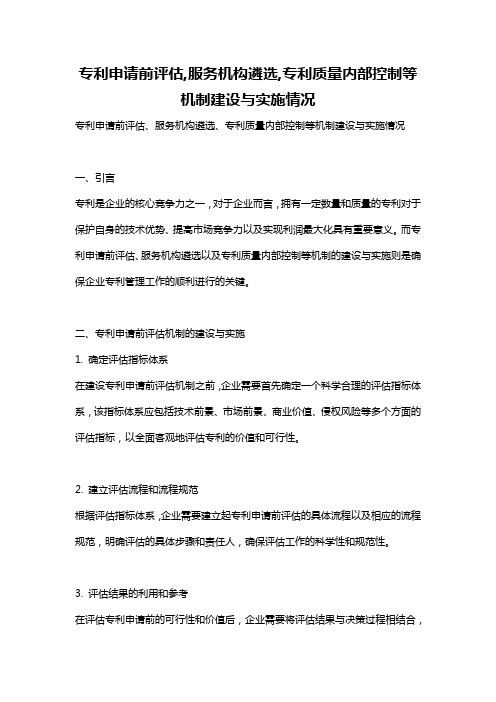 专利申请前评估,服务机构遴选,专利质量内部控制等机制建设与实施情况

专利申请前评估、服务机构遴选、专利质量内部控制等机制建设与实施情况

一、引言

专利是企业的核心竞争力之一，对于企业而言，拥有一定数量和质量的专利对于保护自身的技术优势、提高市场竞争力以及实现利润最大化具有重要意义。而专利申请前评估、服务机构遴选以及专利质量内部控制等机制的建设与实施则是确保企业专利管理工作的顺利进行的关键。

二、专利申请前评估机制的建设与实施

1. 确定评估指标体系

在建设专利申请前评估机制之前，企业需要首先确定一个科学合理的评估指标体系，该指标体系应包括技术前景、市场前景、商业价值、侵权风险等多个方面的评估指标，以全面客观地评估专利的价值和可行性。

2. 建立评估流程和流程规范

根据评估指标体系，企业需要建立起专利申请前评估的具体流程以及相应的流程规范，明确评估的具体步骤和责任人，确保评估工作的科学性和规范性。

3. 评估结果的利用和参考

在评估专利申请前的可行性和价值后，企业需要将评估结果与决策过程相结合，